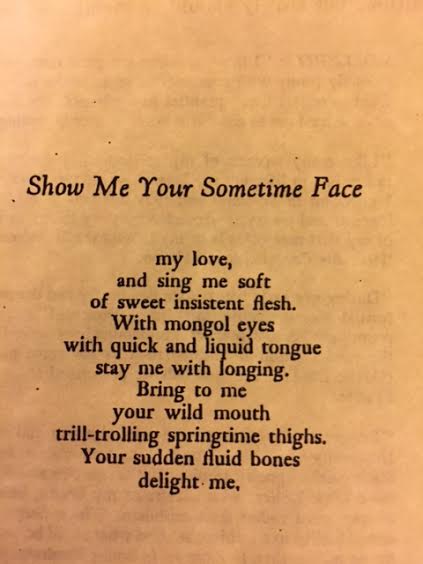 Show Me Your Sometime Face

my love,
and sing me soft
of sweet insistent flesh.
With mongol eyes
with quick and liquid tongue
stay me with longing.
Bring to me
your wild mouth
trill-trolling springtime thighs.
Your sudden fluid bones
delight me,